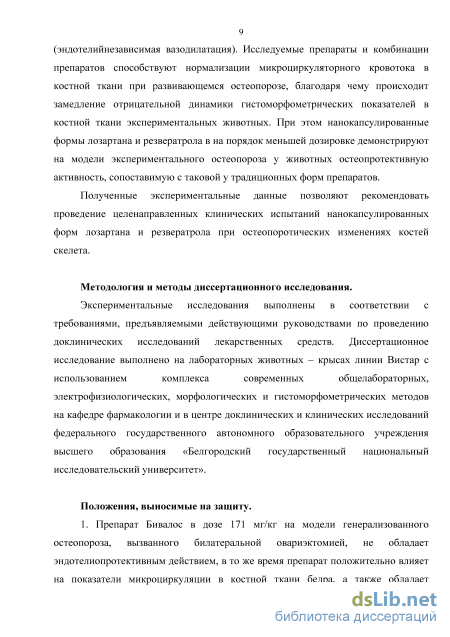 9

(эндотелийнезависимая вазодилатация). Исследуемые препараты и комбинации препаратов способствуют нормализации микроциркуляторного кровотока в костной ткани при развивающемся остеопорозе, благодаря чему происходит замедление отрицательной динамики гистоморфометрических показателей в костной ткани экспериментальных животных. При этом нанокапсулированные формы лозартана и резвератрола в на порядок меньшей дозировке демонстрируют на модели экспериментального остеопороза у животных остеопротективную активность, сопоставимую с таковой у традиционных форм препаратов.

Полученные экспериментальные данные позволяют рекомендовать проведение целенаправленных клинических испытаний нанокапсулированных форм лозартана и резвератрола при остеопоротических изменениях костей скелета.

Методология и методы диссертационного исследования.

Экспериментальные исследования выполнены в соответствии с требованиями, предъявляемыми действующими руководствами по проведению доклинических исследований лекарственных средств. Диссертационное исследование выполнено на лабораторных животных – крысах линии Вистар с использованием комплекса современных общелабораторных, электрофизиологических, морфологических и гистоморфометрических методов на кафедре фармакологии и в центре доклинических и клинических исследований федерального государственного автономного образовательного учреждения высшего образования «Белгородский государственный национальный исследовательский университет».

Положения, выносимые на защиту.

1. Препарат Бивалос в дозе 171 мг/кг на модели генерализованного остеопороза, вызванного билатеральной овариэктомией, не обладает эндотелиопротективным действием, в то же время препарат положительно влияет на показатели микроциркуляции в костной ткани бедра, а также обладает

dsLib.net
библиотека диссертаций